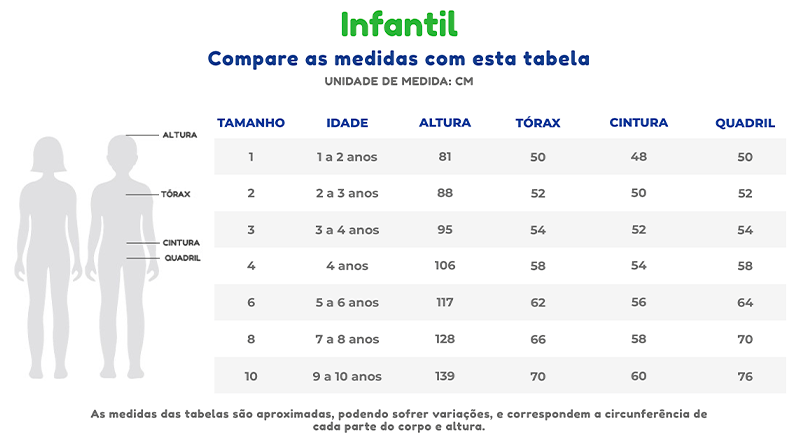 Infantil

Compare as medidas com esta tabela

UNIDADE DE MEDIDA: CM

ALTURA
TÓRAX
CINTURA
QUADRIL

| TAMANHO | IDADE | ALTURA | TÓRAX | CINTURA | QUADRIL |
|---|---|---|---|---|---|
| 1 | 1 a 2 anos | 81 | 50 | 48 | 50 |
| 2 | 2 a 3 anos | 88 | 52 | 50 | 52 |
| 3 | 3 a 4 anos | 95 | 54 | 52 | 54 |
| 4 | 4 anos | 106 | 58 | 54 | 58 |
| 6 | 5 a 6 anos | 117 | 62 | 56 | 64 |
| 8 | 7 a 8 anos | 128 | 66 | 58 | 70 |
| 10 | 9 a 10 anos | 139 | 70 | 60 | 76 |

As medidas das tabelas são aproximadas, podendo sofrer variações, e correspondem a circunferência de cada parte do corpo e altura.